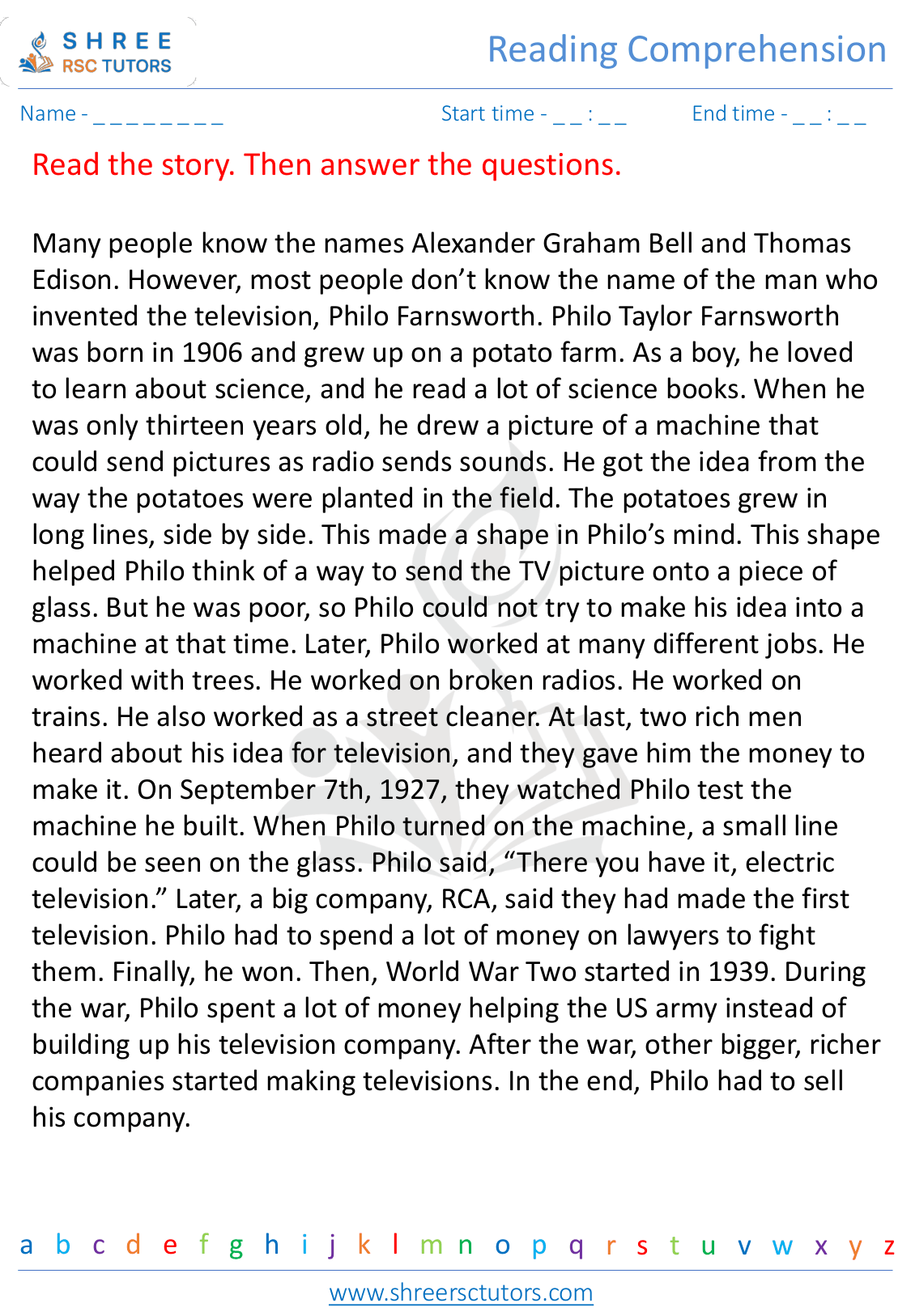 SHREE
RSC TUTORS

Reading Comprehension

Name - ____ Start time - ____ : ____ End time - ____ : ____

Read the story. Then answer the questions.

Many people know the names Alexander Graham Bell and Thomas Edison. However, most people don't know the name of the man who invented the television, Philo Farnsworth. Philo Taylor Farnsworth was born in 1906 and grew up on a potato farm. As a boy, he loved to learn about science, and he read a lot of science books. When he was only thirteen years old, he drew a picture of a machine that could send pictures as radio sends sounds. He got the idea from the way the potatoes were planted in the field. The potatoes grew in long lines, side by side. This made a shape in Philo's mind. This shape helped Philo think of a way to send the TV picture onto a piece of glass. But he was poor, so Philo could not try to make his idea into a machine at that time. Later, Philo worked at many different jobs. He worked with trees. He worked on broken radios. He worked on trains. He also worked as a street cleaner. At last, two rich men heard about his idea for television, and they gave him the money to make it. On September 7th, 1927, they watched Philo test the machine he built. When Philo turned on the machine, a small line could be seen on the glass. Philo said, "There you have it, electric television." Later, a big company, RCA, said they had made the first television. Philo had to spend a lot of money on lawyers to fight them. Finally, he won. Then, World War Two started in 1939. During the war, Philo spent a lot of money helping the US army instead of building up his television company. After the war, other bigger, richer companies started making televisions. In the end, Philo had to sell his company.

a b c d e f g h i j k l m n o p q r s t u v w x y z

www.shreersctutors.com